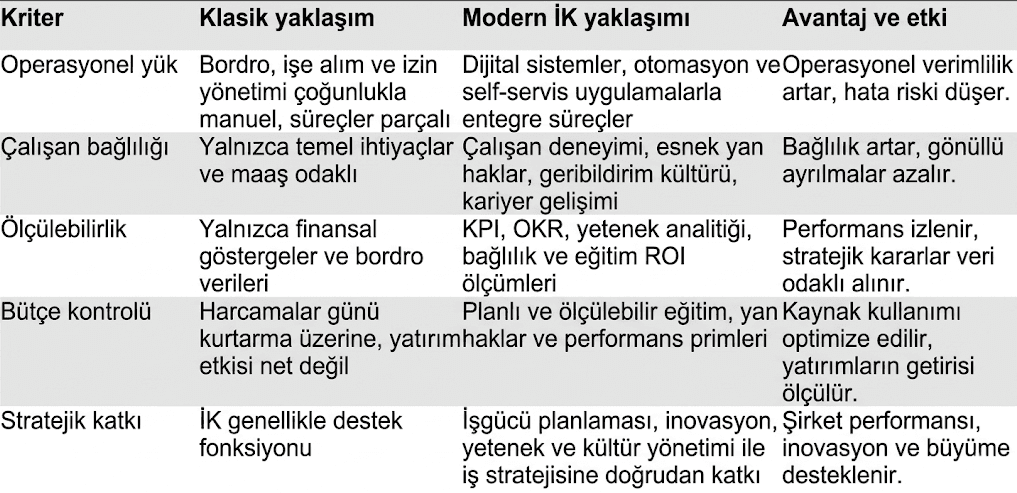 | Kriter | Klasik yaklaşım | Modern İK yaklaşımı | Avantaj ve etki |
|---|---|---|---|
| Operasyonel yük | Bordro, işe alım ve izin yönetimi çoğunlukla manuel, süreçler parçalı | Dijital sistemler, otomasyon ve self-servis uygulamalarla entegre süreçler | Operasyonel verimlilik artar, hata riski düşer. |
| Çalışan bağlılığı | Yalnızca temel ihtiyaçlar ve maaş odaklı | Çalışan deneyimi, esnek yan haklar, geribildirim kültürü, kariyer gelişimi | Bağlılık artar, gönüllü ayrılmalar azalır. |
| Ölçülebilirlik | Yalnızca finansal göstergeler ve bordro verileri | KPI, OKR, yetenek analitiği, bağlılık ve eğitim ROI ölçümleri | Performans izlenir, stratejik kararlar veri odaklı alınır. |
| Bütçe kontrolü | Harcamalar günü kurtarma üzerine, yatırım etkisi net değil | Planlı ve ölçülebilir eğitim, yan haklar ve performans primleri | Kaynak kullanımı optimize edilir, yatırımların getirisi ölçülür. |
| Stratejik katkı | İK genellikle destek fonksiyonu | İşgücü planlaması, inovasyon, yetenek ve kültür yönetimi ile iş stratejisine doğrudan katkı | Şirket performansı, inovasyon ve büyüme desteklenir. |